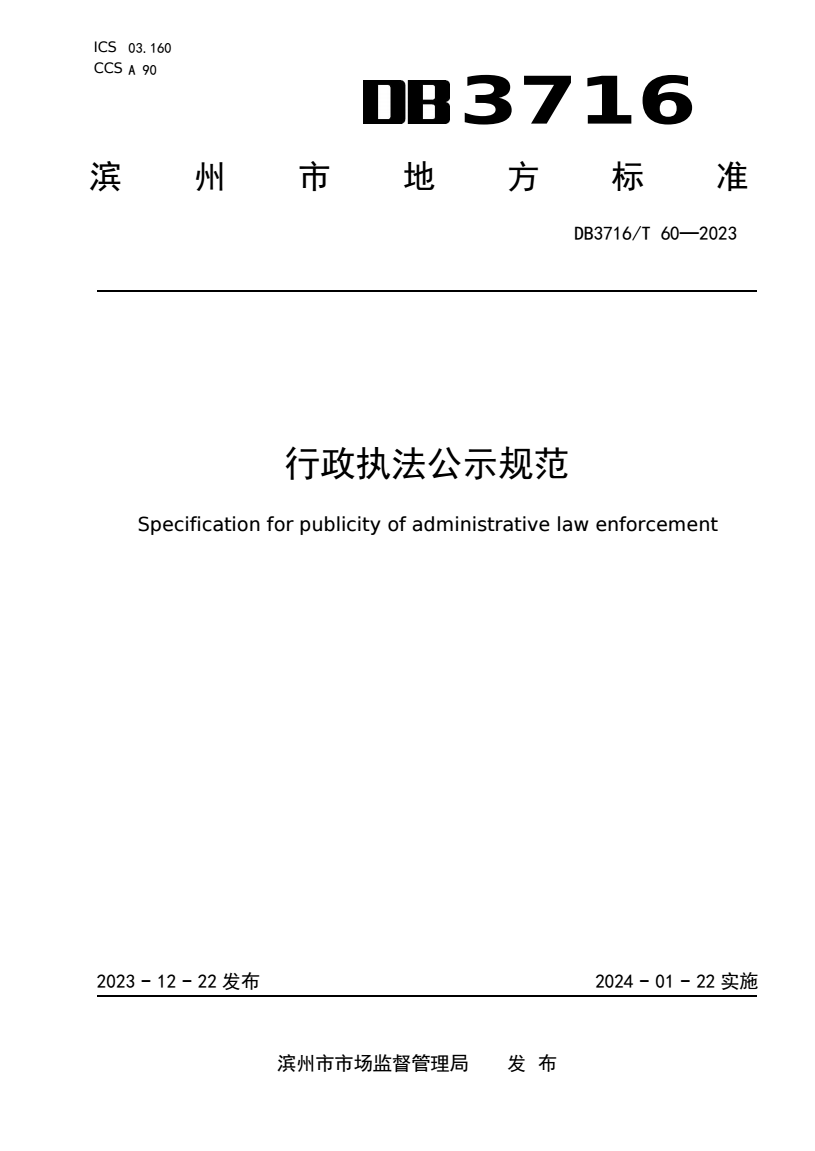 ICS 03.160
CCS A 90

DB3716

滨 州 市 地 方 标 准

DB3716/T 60—2023

行政执法公示规范

Specification for publicity of administrative law enforcement

2023 - 12 - 22 发布

2024 - 01 - 22 实施

滨州市市场监督管理局 发 布